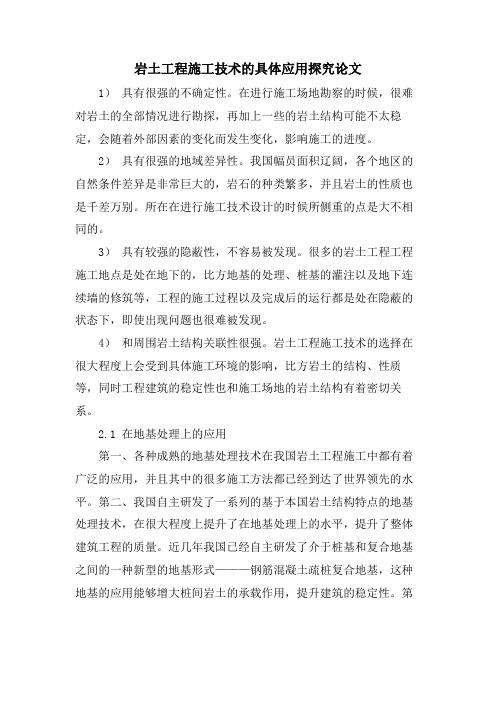 岩土工程施工技术的具体应用探究论文

1） 具有很强的不确定性。在进行施工场地勘察的时候，很难对岩土的全部情况进行勘探，再加上一些的岩土结构可能不太稳定，会随着外部因素的变化而发生变化，影响施工的进度。

2） 具有很强的地域差异性。我国幅员面积辽阔，各个地区的自然条件差异是非常巨大的，岩石的种类繁多，并且岩土的性质也是千差万别。所在在进行施工技术设计的时候所侧重的点是大不相同的。

3） 具有较强的隐蔽性，不容易被发现。很多的岩土工程工程施工地点是处在地下的，比方地基的处理、桩基的灌注以及地下连续墙的修筑等，工程的施工过程以及完成后的运行都是处在隐蔽的状态下，即使出现问题也很难被发现。

4） 和周围岩土结构关联性很强。岩土工程施工技术的选择在很大程度上会受到具体施工环境的影响，比方岩土的结构、性质等，同时工程建筑的稳定性也和施工场地的岩土结构有着密切关系。

2.1 在地基处理上的应用

第一、各种成熟的地基处理技术在我国岩土工程施工中都有着广泛的应用，并且其中的很多施工方法都已经到达了世界领先的水平。第二、我国自主研发了一系列的基于本国岩土结构特点的地基处理技术，在很大程度上提升了在地基处理上的水平，提升了整体建筑工程的质量。近几年我国已经自主研发了介于桩基和复合地基之间的一种新型的地基形式———钢筋混凝土疏桩复合地基，这种地基的应用能够增大桩间岩土的承载作用，提升建筑的稳定性。第